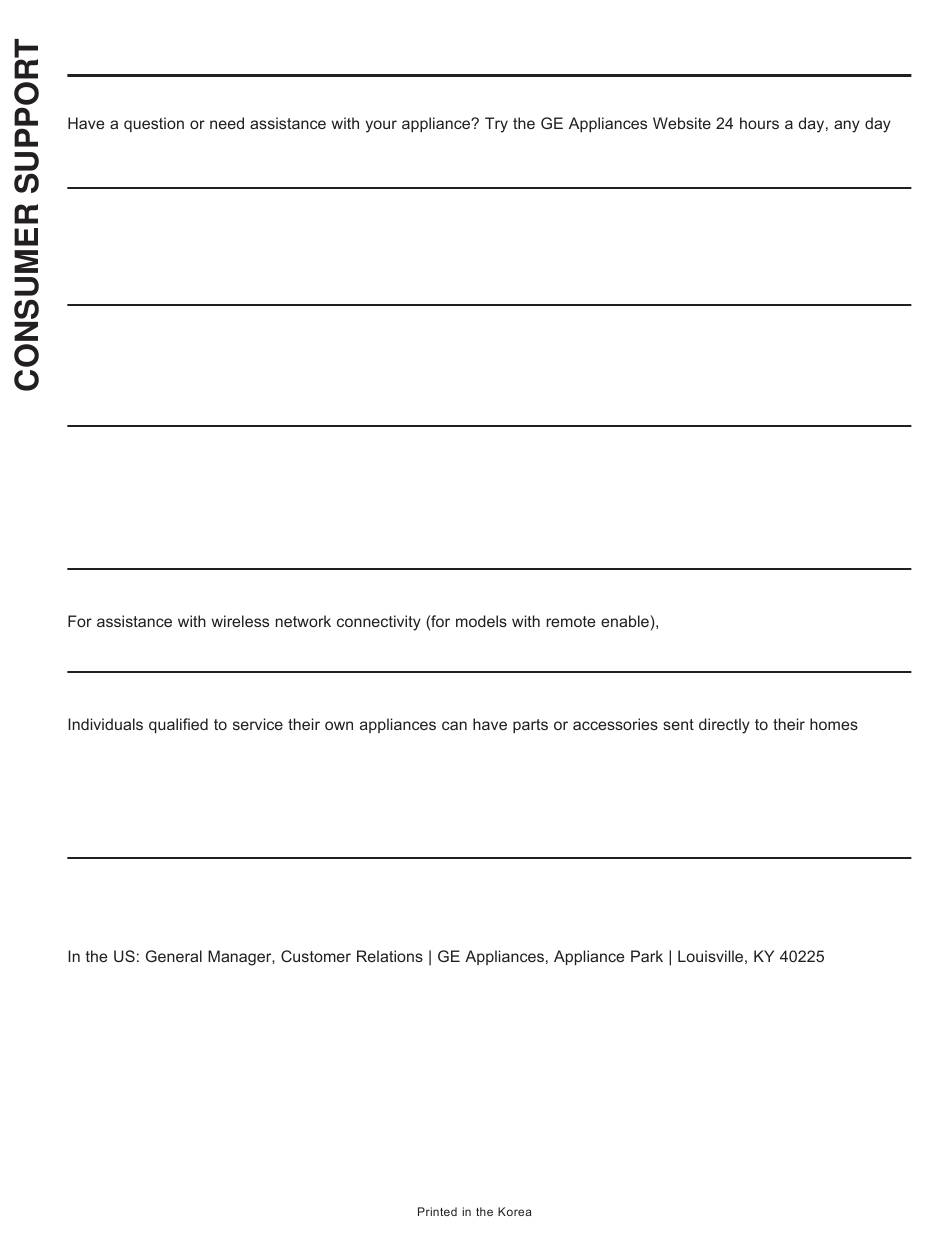 CONSUMER SUPPORT

Have a question or need assistance with your appliance? Try the GE Appliances Website 24 hours a day, any day

For assistance with wireless network connectivity (for models with remote enable),

Individuals qualified to service their own appliances can have parts or accessories sent directly to their homes

In the US: General Manager, Customer Relations | GE Appliances, Appliance Park | Louisville, KY 40225

Printed in the Korea